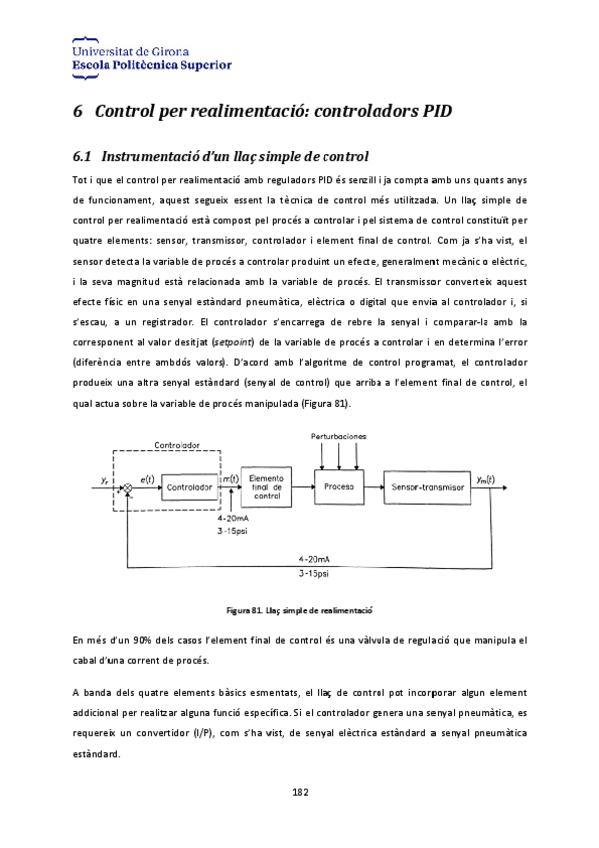 Universitat de Girona
Escola Politècnica Superior

6 Control per realimentació: controladors PID

6.1 Instrumentació d'un llaç simple de control

Tot i que el control per realimentació amb reguladors PID és senzill i ja compta amb uns quants anys de funcionament, aquest segueix essent la tècnica de control més utilitzada. Un llaç simple de control per realimentació està compost pel procés a controlar i pel sistema de control constituït per quatre elements: sensor, transmissor, controlador i element final de control. Com ja s'ha vist, el sensor detecta la variable de procés a controlar produint un efecte, generalment mecànic o elèctric, i la seva magnitud està relacionada amb la variable de procés. El transmissor converteix aquest efecte físic en una senyal estàndard pneumàtica, elèctrica o digital que envia al controlador i, si s'escau, a un registrador. El controlador s'encarrega de rebre la senyal i comparar-la amb la corresponent al valor desitjat (setpoint) de la variable de procés a controlar i en determina l'error (diferència entre ambdós valors). D'acord amb l'algoritme de control programat, el controlador produeix una altra senyal estàndard (senyal de control) que arriba a l'element final de control, el qual actua sobre la variable de procés manipulada (Figura 81).

Controlador
Perturbaciones
$y_r$
$e(t)$
Controlador
$m(t)$
Elemento final de control
Proceso
Sensor-transmisor
$y_m(t)$
4-20mA
3-15psi
4-20mA
3-15psi

Figura 81. Llaç simple de realimentació

En més d'un 90% dels casos l'element final de control és una vàlvula de regulació que manipula el cabal d'una corrent de procés.

A banda dels quatre elements bàsics esmentats, el llaç de control pot incorporar algun element addicional per realitzar alguna funció específica. Si el controlador genera una senyal pneumàtica, es requereix un convertidor (I/P), com s'ha vist, de senyal elèctrica estàndard a senyal pneumàtica estàndard.

182